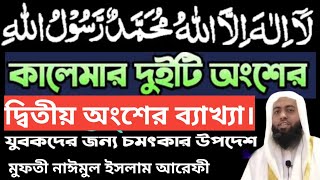 لَا إِلٰهَ إِلَّا اللهُ مُحَمَّدٌ رَسُولُ اللهِ

কালেমার দুইটি অংশের

দ্বিতীয় অংশের ব্যাখ্যা।

যুবকদের জন্য চমৎকার উপদেশ

মুফতী নাঈমুল ইসলাম আরেফী